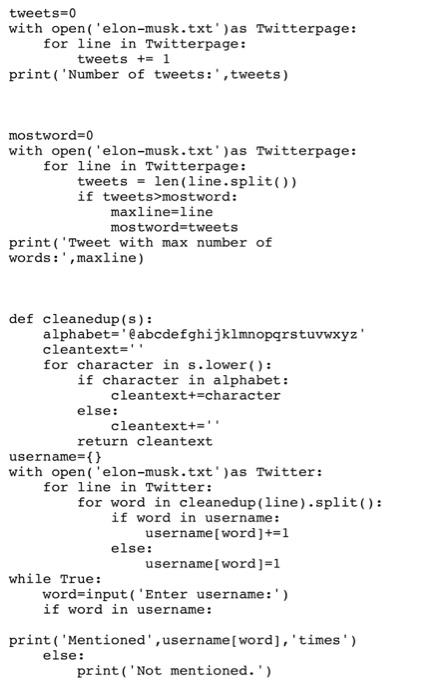 tweets=0
with open('elon-musk.txt')as Twitterpage:
    for line in Twitterpage:
        tweets += 1
print('Number of tweets:',tweets)

mostword=0
with open('elon-musk.txt')as Twitterpage:
    for line in Twitterpage:
        tweets = len(line.split())
        if tweets>mostword:
            maxline=line
            mostword=tweets
print('Tweet with max number of
words:',maxline)

def cleanedup(s):
    alphabet='@abcdefghijklmnopqrstuvwxyz'
    cleantext=''
    for character in s.lower():
        if character in alphabet:
            cleantext+=character
        else:
            cleantext+=''
        return cleantext
username={}
with open('elon-musk.txt')as Twitter:
    for line in Twitter:
        for word in cleanedup(line).split():
            if word in username:
                username[word]+=1
            else:
                username[word]=1
while True:
    word=input('Enter username:')
    if word in username:

print('Mentioned',username[word],'times')
    else:
        print('Not mentioned.')